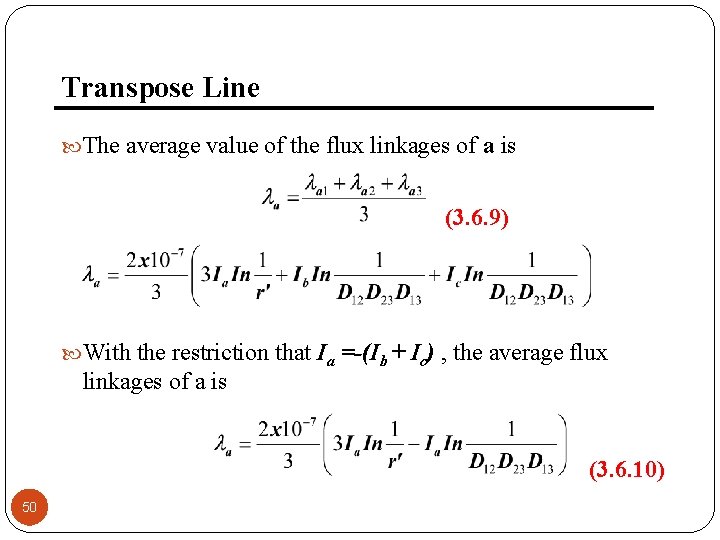 Transpose Line

The average value of the flux linkages of **a** is

$\lambda_a = \frac{\lambda_{a1} + \lambda_{a2} + \lambda_{a3}}{3}$ (3.6.9)

$\lambda_a = \frac{2x10^{-7}}{3}\left(3I_a In\frac{1}{r'} + I_b In\frac{1}{D_{12}D_{23}D_{13}} + I_c In\frac{1}{D_{12}D_{23}D_{13}}\right)$

With the restriction that $I_a = -(I_b + I_c)$ , the average flux linkages of a is

$\lambda_a = \frac{2x10^{-7}}{3}\left(3I_a In\frac{1}{r'} - I_a In\frac{1}{D_{12}D_{23}D_{13}}\right)$ (3.6.10)

50